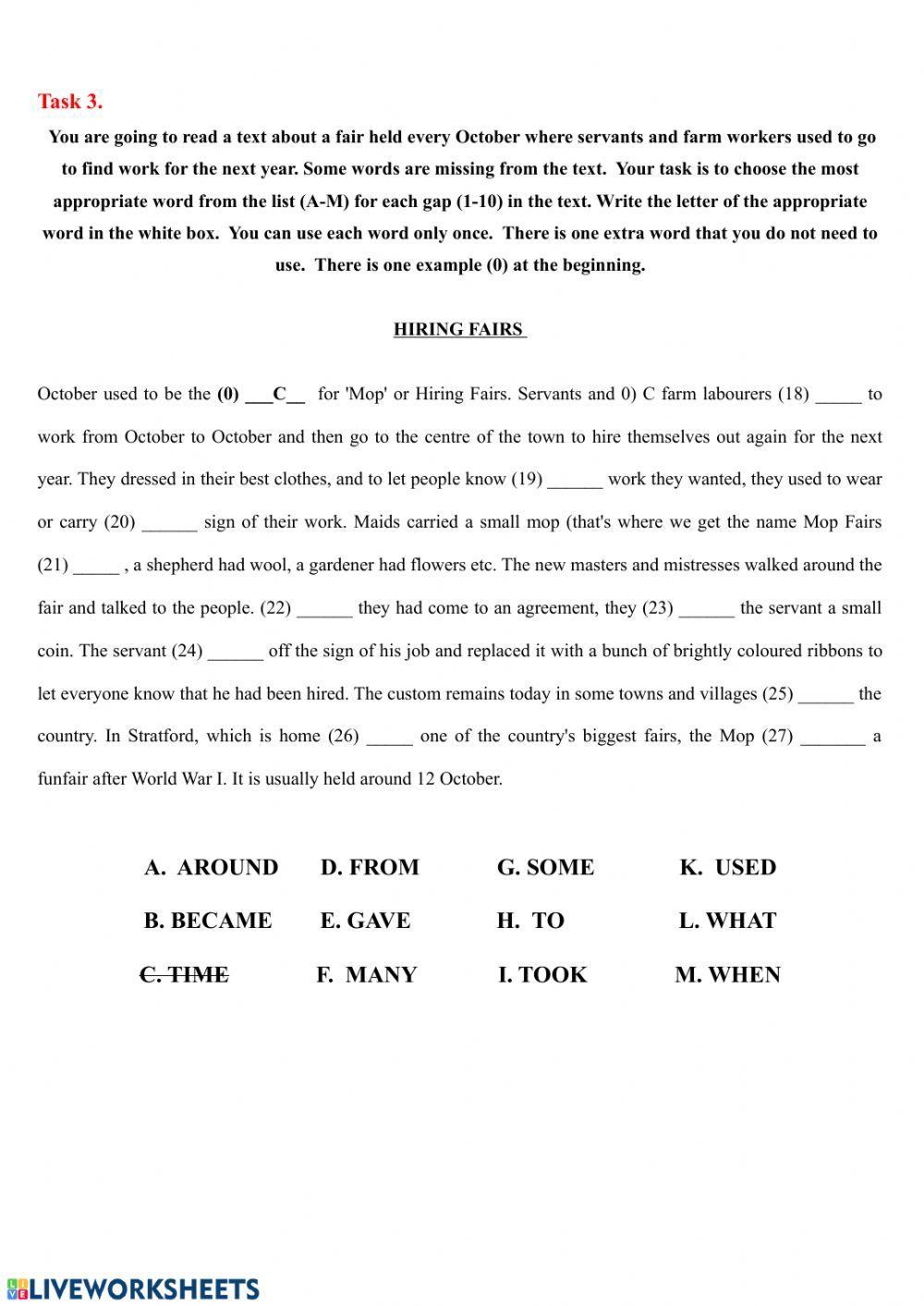 Task 3.

You are going to read a text about a fair held every October where servants and farm workers used to go to find work for the next year. Some words are missing from the text. Your task is to choose the most appropriate word from the list (A-M) for each gap (1-10) in the text. Write the letter of the appropriate word in the white box. You can use each word only once. There is one extra word that you do not need to use. There is one example (0) at the beginning.

HIRING FAIRS

October used to be the (0) ___C__ for 'Mop' or Hiring Fairs. Servants and 0) C farm labourers (18) _____ to work from October to October and then go to the centre of the town to hire themselves out again for the next year. They dressed in their best clothes, and to let people know (19) ______ work they wanted, they used to wear or carry (20) ______ sign of their work. Maids carried a small mop (that's where we get the name Mop Fairs (21) _____ , a shepherd had wool, a gardener had flowers etc. The new masters and mistresses walked around the fair and talked to the people. (22) ______ they had come to an agreement, they (23) ______ the servant a small coin. The servant (24) ______ off the sign of his job and replaced it with a bunch of brightly coloured ribbons to let everyone know that he had been hired. The custom remains today in some towns and villages (25) ______ the country. In Stratford, which is home (26) _____ one of the country's biggest fairs, the Mop (27) _______ a funfair after World War I. It is usually held around 12 October.

A. AROUND
B. BECAME
C. TIME
D. FROM
E. GAVE
F. MANY
G. SOME
H. TO
I. TOOK
K. USED
L. WHAT
M. WHEN

LIVEWORKSHEETS